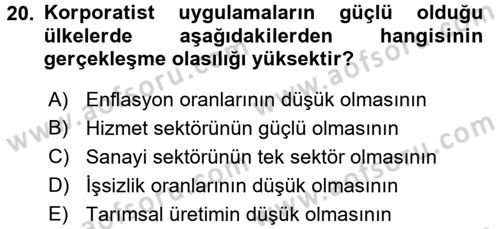 20. Korporatist uygulamaların güçlü olduğu ülkelerde aşağıdakilerden hangisinin gerçekleşme olasılığı yüksektir?

A) Enflasyon oranlarının düşük olmasının
B) Hizmet sektörünün güçlü olmasının
C) Sanayi sektörünün tek sektör olmasının
D) İşsizlik oranlarının düşük olmasının
E) Tarımsal üretimin düşük olmasının

www.aofsoru.com
www.aofsoru.com
www.aofsoru.com
www.aofsoru.com